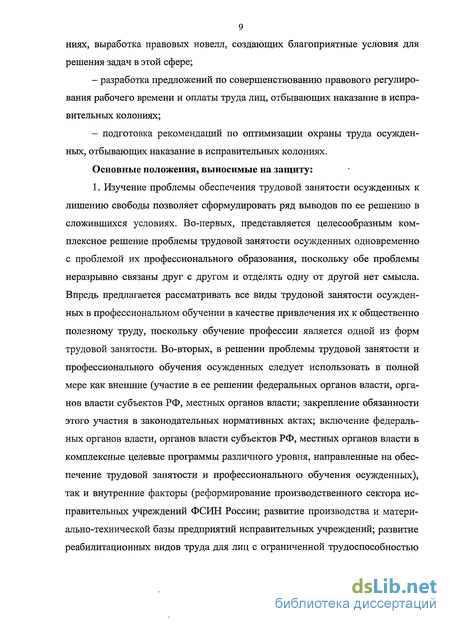 9

ниях, выработка правовых новелл, создающих благоприятные условия для решения задач в этой сфере;

– разработка предложений по совершенствованию правового регулирования рабочего времени и оплаты труда лиц, отбывающих наказание в исправительных колониях;

– подготовка рекомендаций по оптимизации охраны труда осужденных, отбывающих наказание в исправительных колониях.

Основные положения, выносимые на защиту:

1. Изучение проблемы обеспечения трудовой занятости осужденных к лишению свободы позволяет сформулировать ряд выводов по ее решению в сложившихся условиях. Во-первых, представляется целесообразным комплексное решение проблемы трудовой занятости осужденных одновременно с проблемой их профессионального образования, поскольку обе проблемы неразрывно связаны друг с другом и отделять одну от другой нет смысла. Впредь предлагается рассматривать все виды трудовой занятости осужденных в профессиональном обучении в качестве привлечения их к общественно полезному труду, поскольку обучение профессии является одной из форм трудовой занятости. Во-вторых, в решении проблемы трудовой занятости и профессионального обучения осужденных следует использовать в полной мере как внешние (участие в ее решении федеральных органов власти, органов власти субъектов РФ, местных органов власти; закрепление обязанности этого участия в законодательных нормативных актах; включение федеральных органов власти, органов власти субъектов РФ, местных органов власти в комплексные целевые программы различного уровня, направленные на обеспечение трудовой занятости и профессионального обучения осужденных), так и внутренние факторы (реформирование производственного сектора исправительных учреждений ФСИН России; развитие производства и материально-технической базы предприятий исправительных учреждений; развитие реабилитационных видов труда для лиц с ограниченной трудоспособностью

dsLib.net
библиотека диссертаций